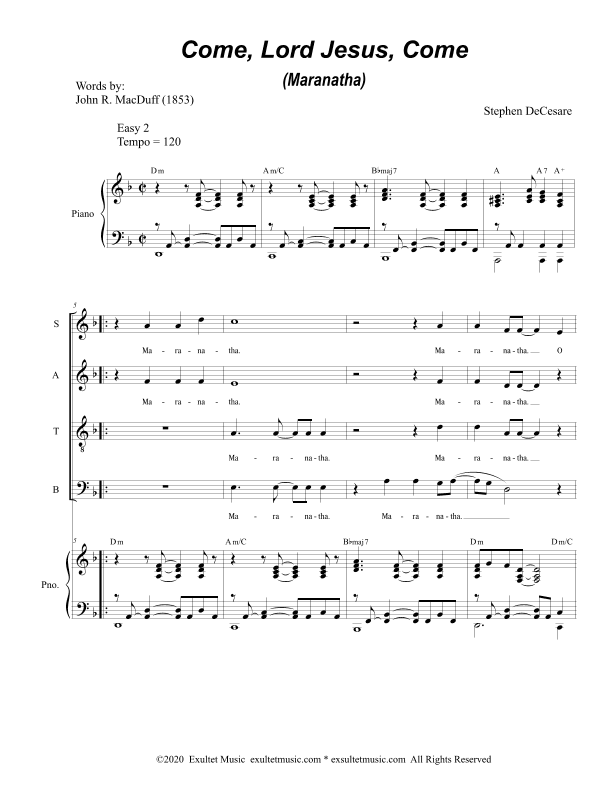 Come, Lord Jesus, Come

(Maranatha)

Words by:
John R. MacDuff (1853)

Stephen DeCesare

Easy 2
Tempo = 120

Dm Am/C B♭maj7 A A7 A+

Piano

5

S
Ma - ra - na - tha. Ma - ra - na - tha. O

A
Ma - ra - na - tha. Ma - ra - na - tha.

T
Ma - ra - na - tha. Ma - ra - na - tha.

B
Ma - ra - na - tha. Ma - ra - na - tha.

5
Dm Am/C B♭maj7 Dm Dm/C

Pno.

©2020 Exultet Music exultetmusic.com * exsultetmusic.com All Rights Reserved